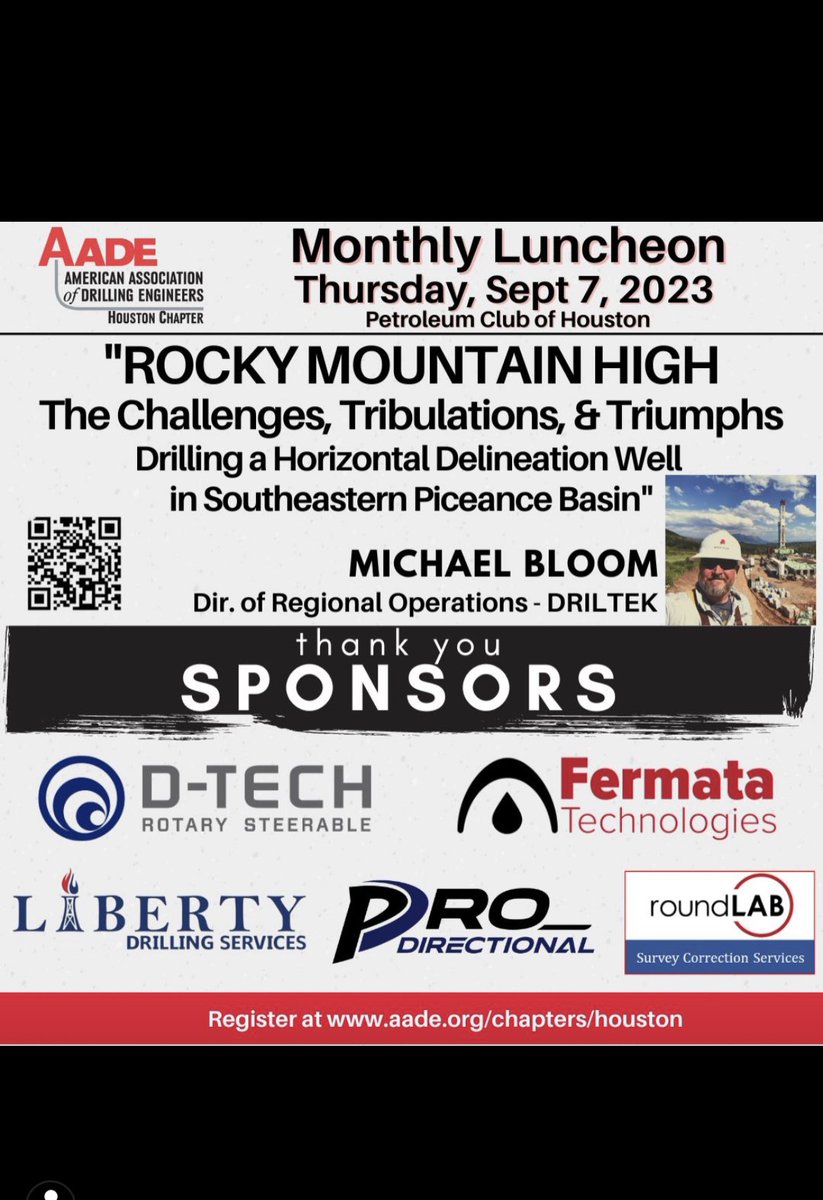 AADE
AMERICAN ASSOCIATION of DRILLING ENGINEERS
HOUSTON CHAPTER

Monthly Luncheon
Thursday, Sept 7, 2023
Petroleum Club of Houston

"ROCKY MOUNTAIN HIGH
The Challenges, Tribulations, & Triumphs
Drilling a Horizontal Delineation Well
in Southeastern Piceance Basin"

MICHAEL BLOOM
Dir. of Regional Operations - DRILTEK

thank you
SPONSORS

D-TECH
ROTARY STEERABLE

Fermata
Technologies

LIBERTY
DRILLING SERVICES

PRO
DIRECTIONAL

roundLAB
Survey Correction Services

Register at www.aade.org/chapters/houston